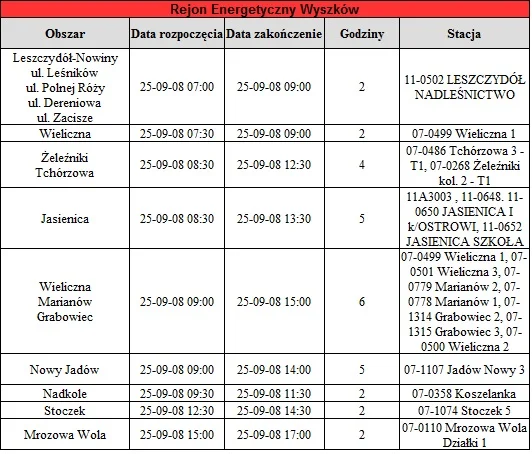 Rejon Energetyczny Wyszków

| Obszar | Data rozpoczęcia | Data zakończenie | Godziny | Stacja |
|---|---|---|---|---|
| Leszczydół-Nowiny ul. Leśników ul. Polnej Róży ul. Dereniowa ul. Zacisze | 25-09-08 07:00 | 25-09-08 09:00 | 2 | 11-0502 LESZCZYDÓŁ NADLEŚNICTWO |
| Wieliczna | 25-09-08 07:30 | 25-09-08 09:00 | 2 | 07-0499 Wieliczna 1 |
| Żeleźniki Tchórzowa | 25-09-08 08:30 | 25-09-08 12:30 | 4 | 07-0486 Tchórzowa 3 - T1, 07-0268 Żeleźniki kol. 2 - T1 |
| Jasienica | 25-09-08 08:30 | 25-09-08 13:30 | 5 | 11A3003 , 11-0648. 11-0650 JASIENICA I k/OSTROWI, 11-0652 JASIENICA SZKOŁA |
| Wieliczna Marianów Grabowiec | 25-09-08 09:00 | 25-09-08 15:00 | 6 | 07-0499 Wieliczna 1, 07-0501 Wieliczna 3, 07-0779 Marianów 2, 07-0778 Marianów 1, 07-1314 Grabowiec 2, 07-1315 Grabowiec 3, 07-0500 Wieliczna 2 |
| Nowy Jadów | 25-09-08 09:00 | 25-09-08 14:00 | 5 | 07-1107 Jadów Nowy 3 |
| Nadkole | 25-09-08 09:30 | 25-09-08 11:30 | 2 | 07-0358 Koszelanka |
| Stoczek | 25-09-08 12:30 | 25-09-08 14:30 | 2 | 07-1074 Stoczek 5 |
| Mrozowa Wola | 25-09-08 15:00 | 25-09-08 17:00 | 2 | 07-0110 Mrozowa Wola Działki 1 |